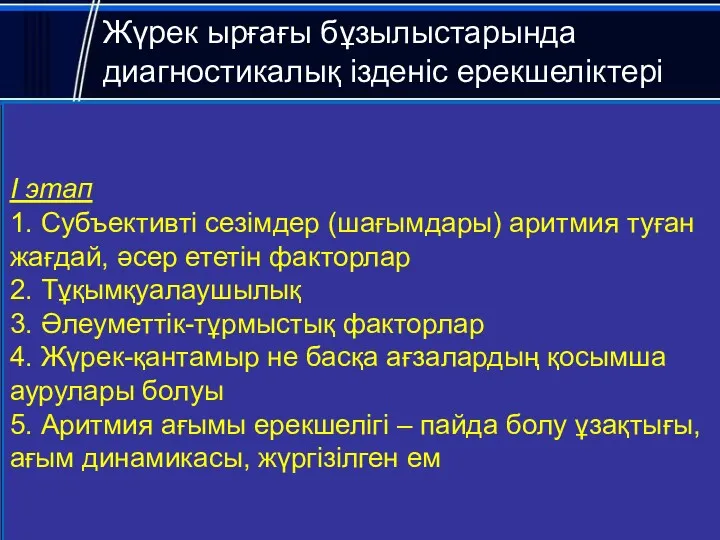 Жүрек ырғағы бұзылыстарында диагностикалық ізденіс ерекшеліктері

I этап
1. Субъективті сезімдер (шағымдары) аритмия туған жағдай, әсер ететін факторлар
2. Тұқымқуалаушылық
3. Әлеуметтік-тұрмыстық факторлар
4. Жүрек-қантамыр не басқа ағзалардың қосымша аурулары болуы
5. Аритмия ағымы ерекшелігі – пайда болу ұзақтығы, ағым динамикасы, жүргізілген ем